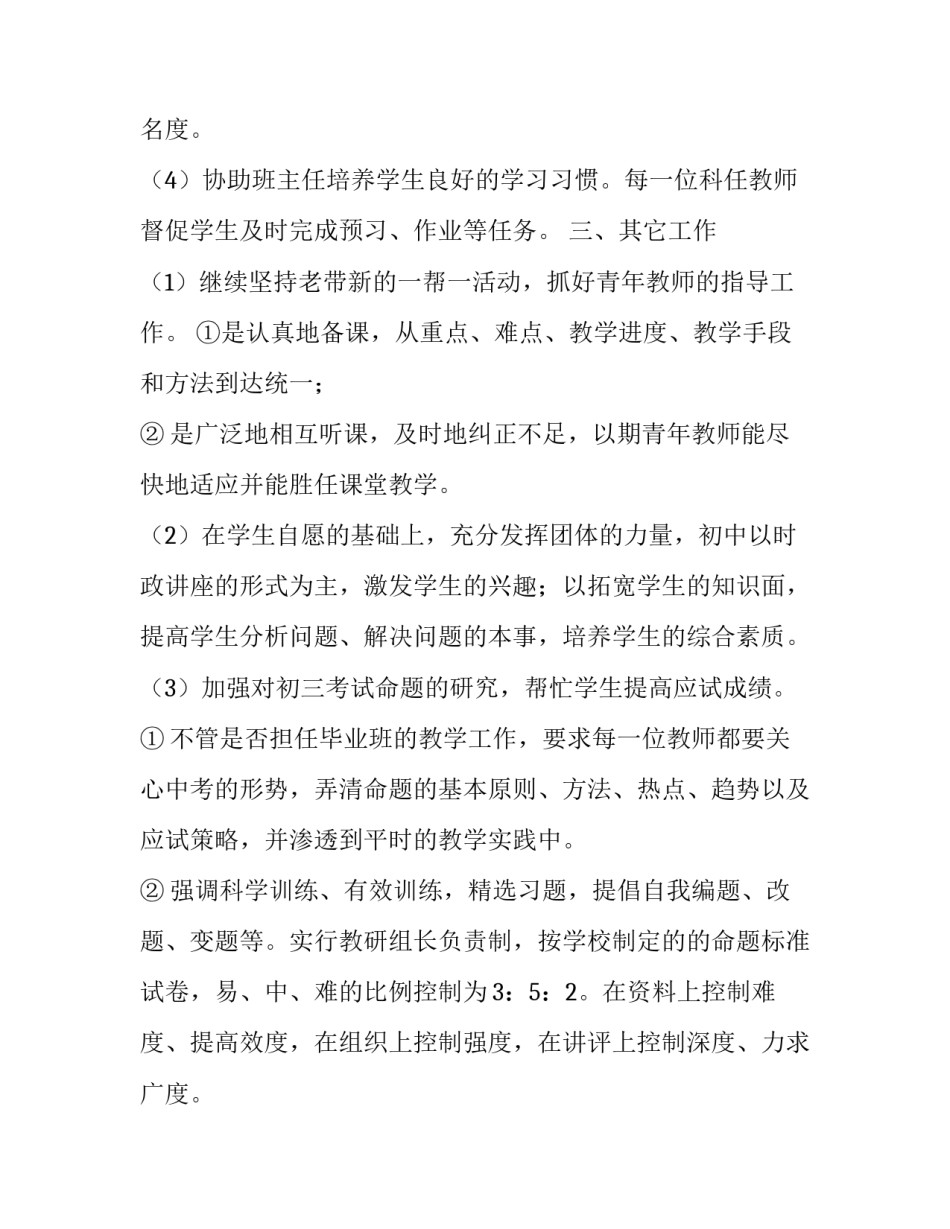 名度。

（4）协助班主任培养学生良好的学习习惯。每一位科任教师督促学生及时完成预习、作业等任务。 三、其它工作

（1）继续坚持老带新的一帮一活动，抓好青年教师的指导工作。 ①是认真地备课，从重点、难点、教学进度、教学手段和方法到达统一；

② 是广泛地相互听课，及时地纠正不足，以期青年教师能尽快地适应并能胜任课堂教学。

（2）在学生自愿的基础上，充分发挥团体的力量，初中以时政讲座的形式为主，激发学生的兴趣；以拓宽学生的知识面，提高学生分析问题、解决问题的本事，培养学生的综合素质。

（3）加强对初三考试命题的研究，帮忙学生提高应试成绩。

① 不管是否担任毕业班的教学工作，要求每一位教师都要关心中考的形势，弄清命题的基本原则、方法、热点、趋势以及应试策略，并渗透到平时的教学实践中。

② 强调科学训练、有效训练，精选习题，提倡自我编题、改题、变题等。实行教研组长负责制，按学校制定的的命题标准试卷，易、中、难的比例控制为3：5：2。在资料上控制难度、提高效度，在组织上控制强度，在讲评上控制深度、力求广度。